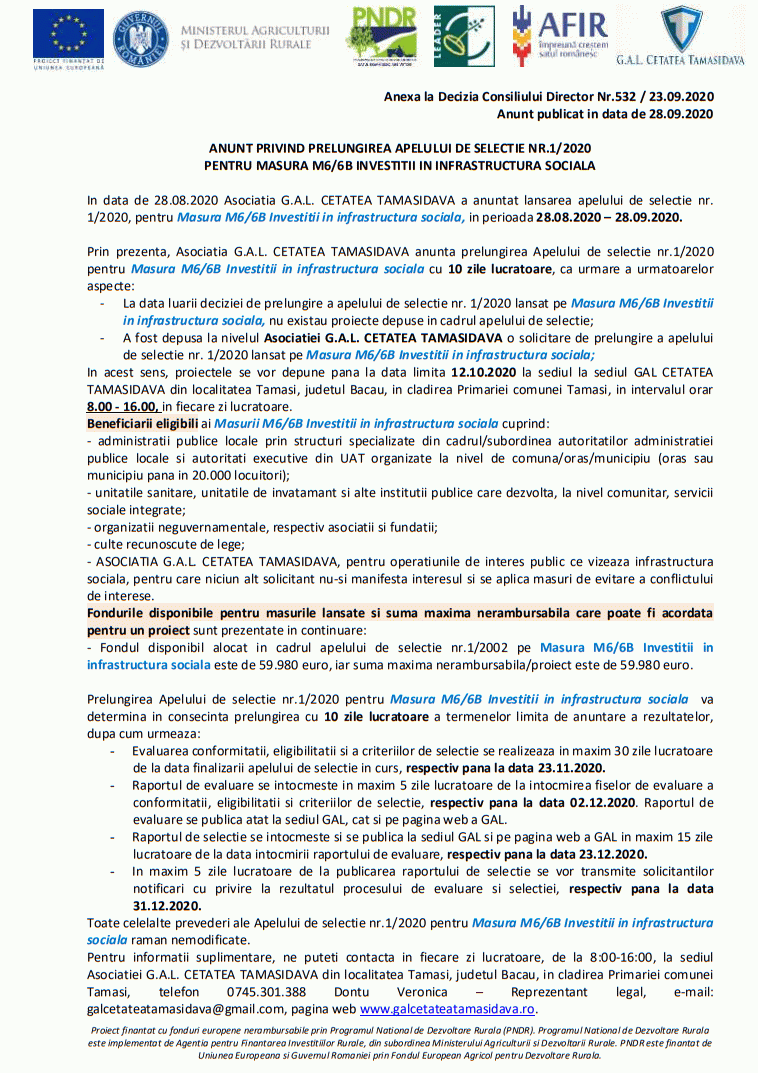 PROIECT FINANȚAT DE UNIUNEA EUROPEANĂ
GUVERNUL ROMÂNIEI
MINISTERUL AGRICULTURII ȘI DEZVOLTĂRII RURALE
PNDR
LEADER
AFIR
Împreună creștem satul românesc
G.A.L. CETATEA TAMASIDAVA

Anexa la Decizia Consiliului Director Nr.532 / 23.09.2020
Anunt publicat in data de 28.09.2020

ANUNT PRIVIND PRELUNGIREA APELULUI DE SELECTIE NR.1/2020
PENTRU MASURA M6/6B INVESTITII IN INFRASTRUCTURA SOCIALA

In data de 28.08.2020 Asociatia G.A.L. CETATEA TAMASIDAVA a anuntat lansarea apelului de selectie nr. 1/2020, pentru Masura M6/6B Investitii in infrastructura sociala, in perioada 28.08.2020 – 28.09.2020.

Prin prezenta, Asociatia G.A.L. CETATEA TAMASIDAVA anunta prelungirea Apelului de selectie nr.1/2020 pentru Masura M6/6B Investitii in infrastructura sociala cu 10 zile lucratoare, ca urmare a urmatoarelor aspecte:
- La data luarii deciziei de prelungire a apelului de selectie nr. 1/2020 lansat pe Masura M6/6B Investitii in infrastructura sociala, nu existau proiecte depuse in cadrul apelului de selectie;
- A fost depusa la nivelul Asociatiei G.A.L. CETATEA TAMASIDAVA o solicitare de prelungire a apelului de selectie nr. 1/2020 lansat pe Masura M6/6B Investitii in infrastructura sociala;
In acest sens, proiectele se vor depune pana la data limita 12.10.2020 la sediul la sediul GAL CETATEA TAMASIDAVA din localitatea Tamasi, judetul Bacau, in cladirea Primariei comunei Tamasi, in intervalul orar 8.00 - 16.00, in fiecare zi lucratoare.
Beneficiarii eligibili ai Masurii M6/6B Investitii in infrastructura sociala cuprind:
- administratii publice locale prin structuri specializate din cadrul/subordinea autoritatilor administratiei publice locale si autoritati executive din UAT organizate la nivel de comuna/oras/municipiu (oras sau municipiu pana in 20.000 locuitori);
- unitatile sanitare, unitatile de invatamant si alte institutii publice care dezvolta, la nivel comunitar, servicii sociale integrate;
- organizatii neguvernamentale, respectiv asociatii si fundatii;
- culte recunoscute de lege;
- ASOCIATIA G.A.L. CETATEA TAMASIDAVA, pentru operatiunile de interes public ce vizeaza infrastructura sociala, pentru care niciun alt solicitant nu-si manifesta interesul si se aplica masuri de evitare a conflictului de interese.
Fondurile disponibile pentru masurile lansate si suma maxima nerambursabila care poate fi acordata pentru un proiect sunt prezentate in continuare:
- Fondul disponibil alocat in cadrul apelului de selectie nr.1/2002 pe Masura M6/6B Investitii in infrastructura sociala este de 59.980 euro, iar suma maxima nerambursabila/proiect este de 59.980 euro.

Prelungirea Apelului de selectie nr.1/2020 pentru Masura M6/6B Investitii in infrastructura sociala va determina in consecinta prelungirea cu 10 zile lucratoare a termenelor limita de anuntare a rezultatelor, dupa cum urmeaza:
- Evaluarea conformitatii, eligibilitatii si a criteriilor de selectie se realizeaza in maxim 30 zile lucratoare de la data finalizarii apelului de selectie in curs, respectiv pana la data 23.11.2020.
- Raportul de evaluare se intocmeste in maxim 5 zile lucratoare de la intocmirea fiselor de evaluare a conformitatii, eligibilitatii si criteriilor de selectie, respectiv pana la data 02.12.2020. Raportul de evaluare se publica atat la sediul GAL, cat si pe pagina web a GAL.
- Raportul de selectie se intocmeste si se publica la sediul GAL si pe pagina web a GAL in maxim 15 zile lucratoare de la data intocmirii raportului de evaluare, respectiv pana la data 23.12.2020.
- In maxim 5 zile lucratoare de la publicarea raportului de selectie se vor transmite solicitantilor notificari cu privire la rezultatul procesului de evaluare si selectiei, respectiv pana la data 31.12.2020.
Toate celelalte prevederi ale Apelului de selectie nr.1/2020 pentru Masura M6/6B Investitii in infrastructura sociala raman nemodificate.
Pentru informatii suplimentare, ne puteti contacta in fiecare zi lucratoare, de la 8:00-16:00, la sediul Asociatiei G.A.L. CETATEA TAMASIDAVA din localitatea Tamasi, judetul Bacau, in cladirea Primariei comunei Tamasi, telefon 0745.301.388 Dontu Veronica – Reprezentant legal, e-mail: galcetateatamasidava@gmail.com, pagina web www.galcetateatamasidava.ro.

Proiect finantat cu fonduri europene nerambursabile prin Programul National de Dezvoltare Rurala (PNDR). Programul National de Dezvoltare Rurala este implementat de Agentia pentru Finantarea Investitiilor Rurale, din subordinea Ministerului Agriculturii si Dezvoltarii Rurale. PNDR este finantat de Uniunea Europeana si Guvernul Romaniei prin Fondul European Agricol pentru Dezvoltare Rurala.